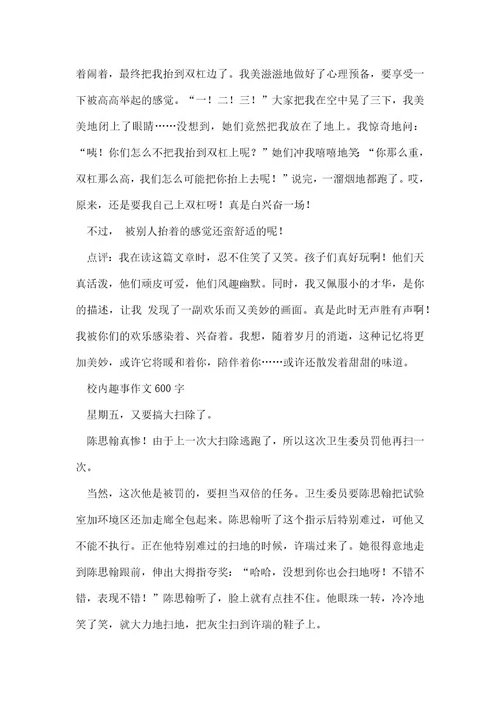 着闹着，最终把我抬到双杠边了。我美滋滋地做好了心理预备，要享受一下被高高举起的感觉。“一！二！三！”大家把我在空中晃了三下，我美美地闭上了眼睛……没想到，她们竟然把我放在了地上。我惊奇地问：“咦！你们怎么不把我抬到双杠上呢？”她们冲我嘻嘻地笑 “你那么重，双杠那么高，我们怎么可能把你抬上去呢！”说完，一溜烟地都跑了。哎，原来，还是要我自己上双杠呀！真是白兴奋一场！

不过， 被别人抬着的感觉还蛮舒适的呢！

点评：我在读这篇文章时，忍不住笑了又笑。孩子们真好玩啊！他们天真活泼，他们顽皮可爱，他们风趣幽默。同时，我又佩服小的才华，是你的描述，让我 发现了一副欢乐而又美妙的画面。真是此时无声胜有声啊！我被你们的欢乐感染着、兴奋着。我想，随着岁月的消逝，这种记忆将更加美妙，或许它将暖和着你，陪伴着你……或许还散发着甜甜的味道。

校内趣事作文 600 字

星期五，又要搞大扫除了。

陈思翰真惨！由于上一次大扫除逃跑了，所以这次卫生委员罚他再扫一次。

当然，这次他是被罚的，要担当双倍的任务。卫生委员要陈思翰把试验室加环境区还加走廊全包起来。陈思翰听了这个指示后特别难过，可他又不能不执行。正在他特别难过的扫地的时候，许瑞过来了。她很得意地走到陈思翰跟前，伸出大拇指夸奖：“哈哈，没想到你也会扫地呀！不错不错，表现不错！”陈思翰听了，脸上就有点挂不住。他眼珠一转，冷冷地笑了笑，就大力地扫地，把灰尘扫到许瑞的鞋子上。